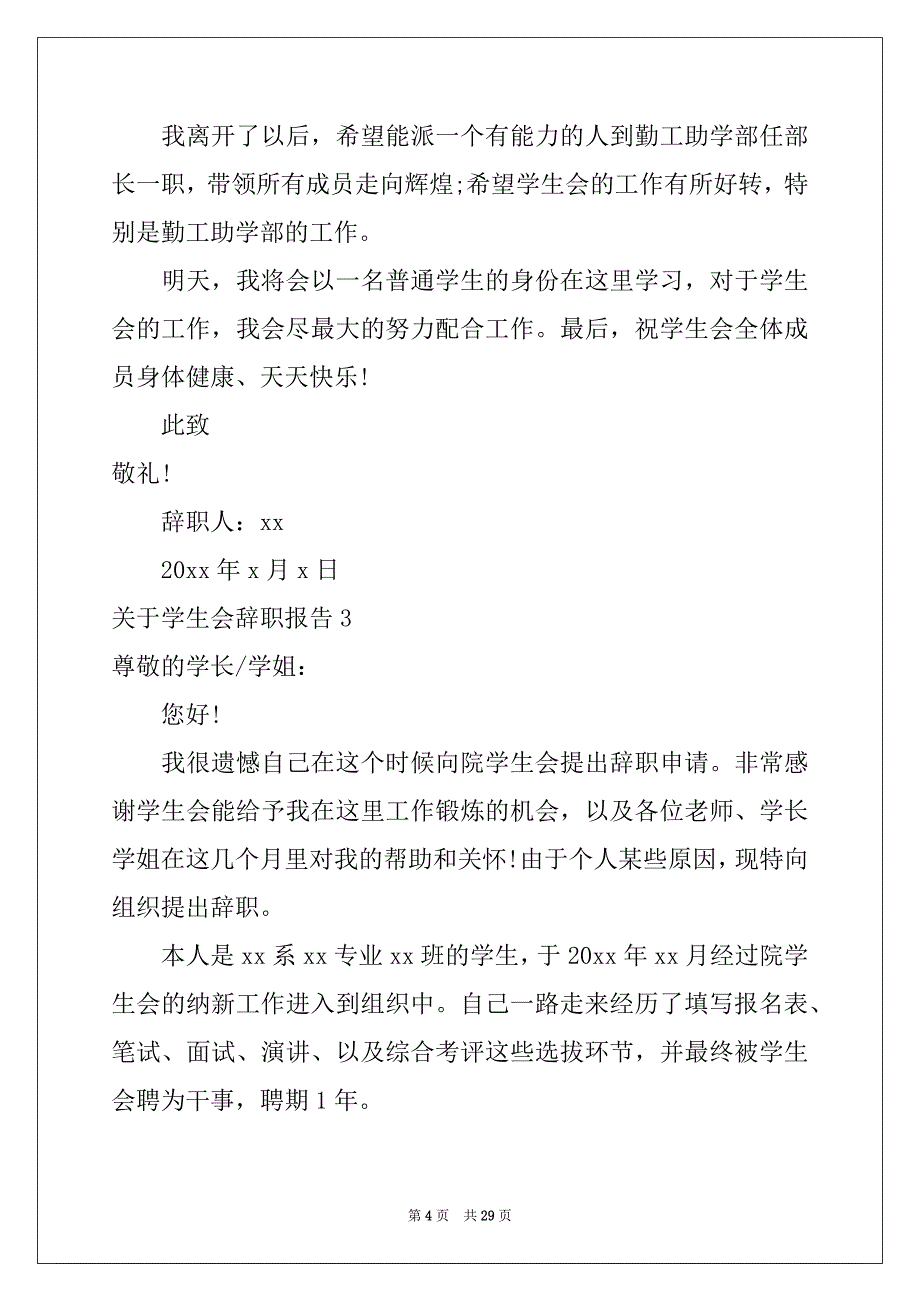 我离开了以后，希望能派一个有能力的人到勤工助学部任部长一职，带领所有成员走向辉煌;希望学生会的工作有所好转，特别是勤工助学部的工作。

明天，我将会以一名普通学生的身份在这里学习，对于学生会的工作，我会尽最大的努力配合工作。最后，祝学生会全体成员身体健康、天天快乐!

此致

敬礼!

辞职人：xx

20xx 年 x 月 x 日

关于学生会辞职报告 3

尊敬的学长/学姐：

您好!

我很遗憾自己在这个时候向院学生会提出辞职申请。非常感谢学生会能给予我在这里工作锻炼的机会，以及各位老师、学长学姐在这几个月里对我的帮助和关怀!由于个人某些原因，现特向组织提出辞职。

本人是 xx 系 xx 专业 xx 班的学生，于 20xx 年 xx 月经过院学生会的纳新工作进入到组织中。自己一路走来经历了填写报名表、笔试、面试、演讲、以及综合考评这些选拔环节，并最终被学生会聘为干事，聘期 1 年。

第 4 页　共 29 页